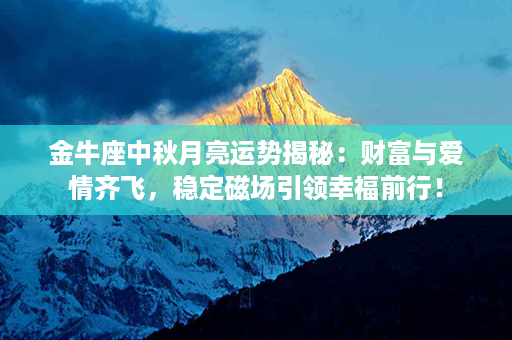 金牛座中秋月亮运势揭秘：财富与爱情齐飞，稳定磁场引领幸福前行！